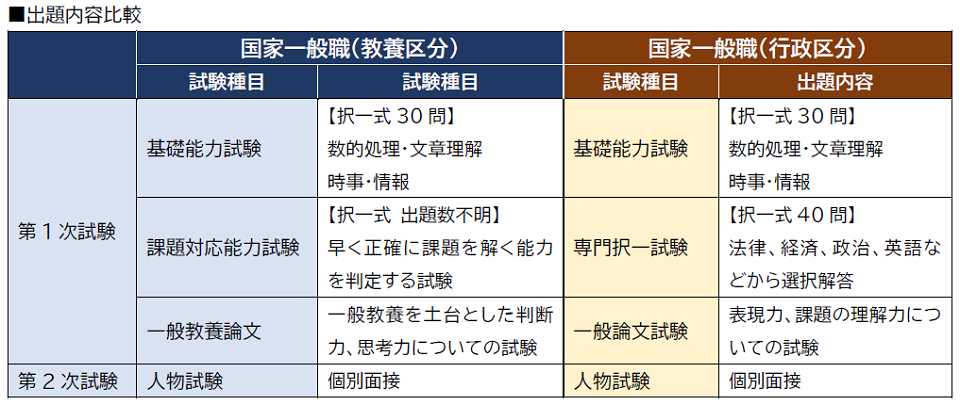 ■出題内容比較

| | 国家一般職(教養区分) | | 国家一般職(行政区分) | |
|---|---|---|---|---|
| | 試験種目 | 試験種目 | 試験種目 | 出題内容 |
| 第1次試験 | 基礎能力試験 | 【択一式30問】数的処理・文章理解 時事・情報 | 基礎能力試験 | 【択一式30問】数的処理・文章理解 時事・情報 |
| | 課題対応能力試験 | 【択一式 出題数不明】早く正確に課題を解く能力を判定する試験 | 専門択一試験 | 【択一式40問】法律、経済、政治、英語などから選択解答 |
| | 一般教養論文 | 一般教養を土台とした判断力、思考力についての試験 | 一般論文試験 | 表現力、課題の理解力についての試験 |
| 第2次試験 | 人物試験 | 個別面接 | 人物試験 | 個別面接 |